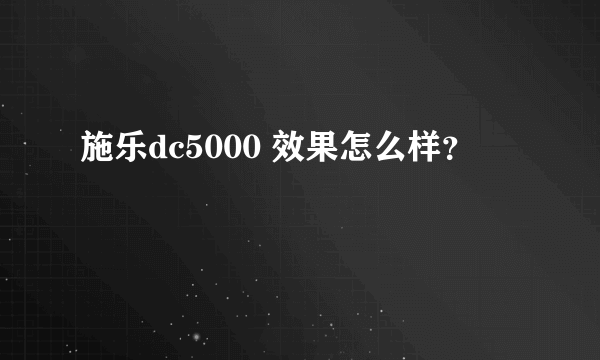 施乐dc5000 效果怎么样?